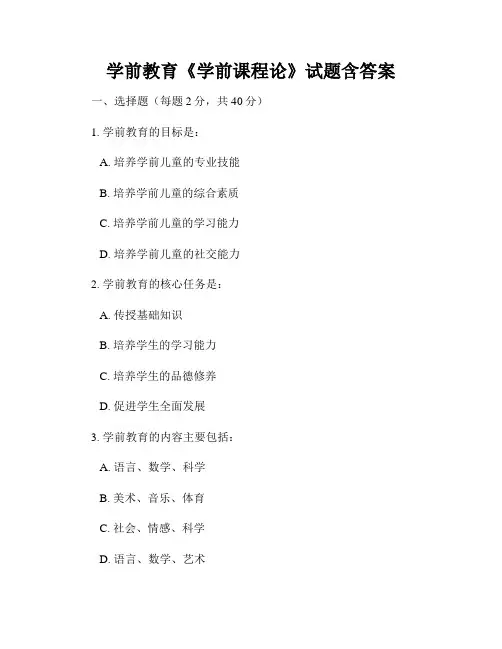 学前教育《学前课程论》试题含答案

一、选择题（每题 2 分，共 40 分）

1. 学前教育的目标是：

A. 培养学前儿童的专业技能

B. 培养学前儿童的综合素质

C. 培养学前儿童的学习能力

D. 培养学前儿童的社交能力

2. 学前教育的核心任务是：

A. 传授基础知识

B. 培养学生的学习能力

C. 培养学生的品德修养

D. 促进学生全面发展

3. 学前教育的内容主要包括：

A. 语言、数学、科学

B. 美术、音乐、体育

C. 社会、情感、科学

D. 语言、数学、艺术